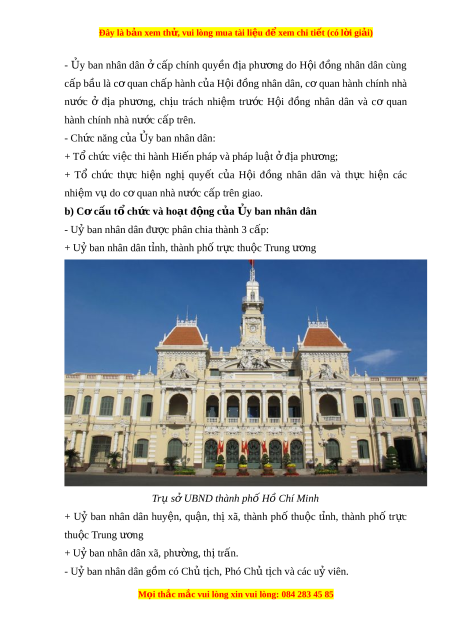 Đây là bản xem thử, vui lòng mua tài liệu để xem chi tiết (có lời giải)

- Ủy ban nhân dân ở cấp chính quyền địa phương do Hội đồng nhân dân cùng cấp bầu là cơ quan chấp hành của Hội đồng nhân dân, cơ quan hành chính nhà nước ở địa phương, chịu trách nhiệm trước Hội đồng nhân dân và cơ quan hành chính nhà nước cấp trên.

- Chức năng của Ủy ban nhân dân:

+ Tổ chức việc thi hành Hiến pháp và pháp luật ở địa phương;

+ Tổ chức thực hiện nghị quyết của Hội đồng nhân dân và thực hiện các nhiệm vụ do cơ quan nhà nước cấp trên giao.

b) Cơ cấu tổ chức và hoạt động của Ủy ban nhân dân

- Uỷ ban nhân dân được phân chia thành 3 cấp:

+ Uỷ ban nhân dân tỉnh, thành phố trực thuộc Trung ương

Trụ sở UBND thành phố Hồ Chí Minh

+ Uỷ ban nhân dân huyện, quận, thị xã, thành phố thuộc tỉnh, thành phố trực thuộc Trung ương

+ Uỷ ban nhân dân xã, phường, thị trấn.

- Uỷ ban nhân dân gồm có Chủ tịch, Phó Chủ tịch và các uỷ viên.

Mọi thắc mắc vui lòng xin vui lòng: 084 283 45 85